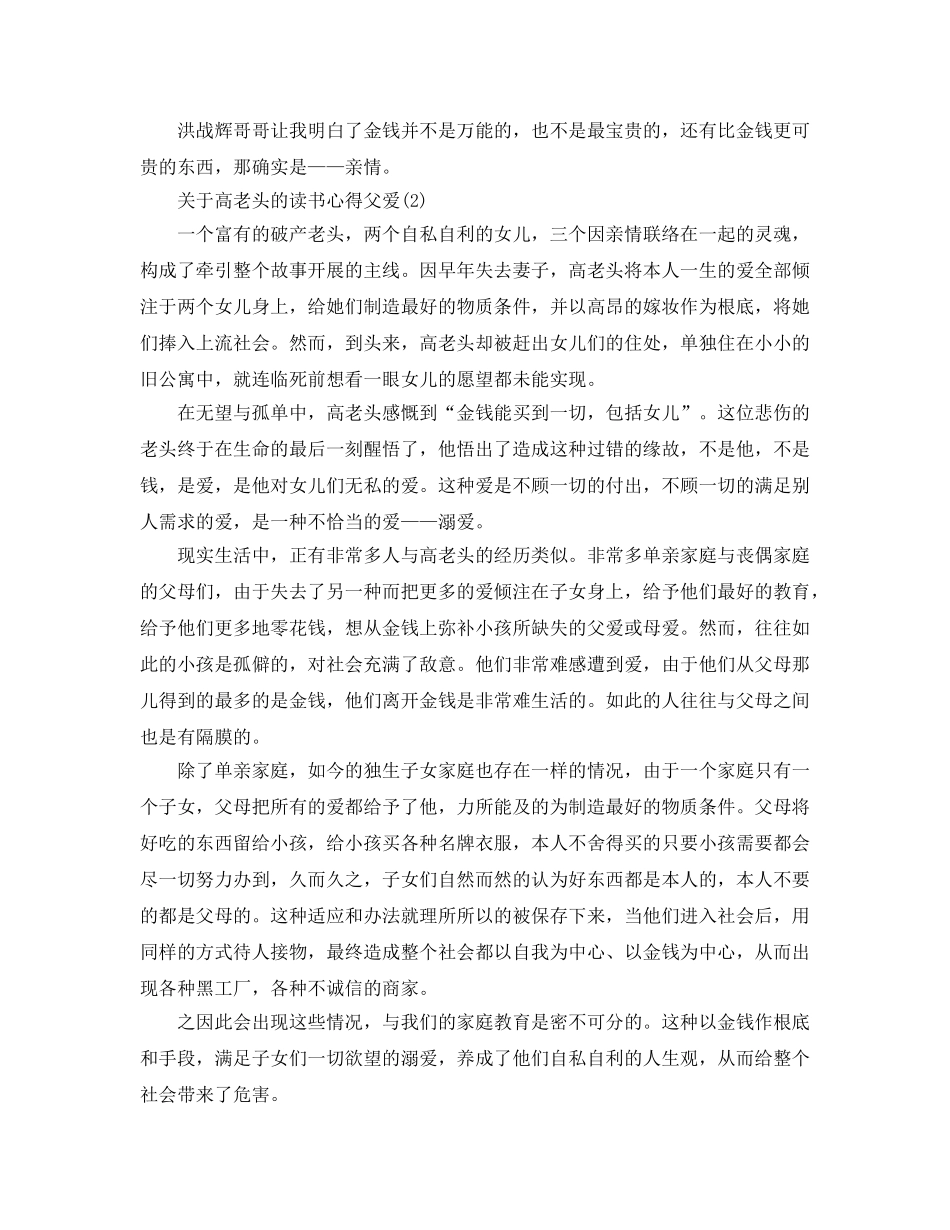 洪战辉哥哥让我明白了金钱并不是万能的，也不是最宝贵的，还有比金钱更可贵的东西，那确实是——亲情。

关于高老头的读书心得父爱(2)

一个富有的破产老头，两个自私自利的女儿，三个因亲情联络在一起的灵魂，构成了牵引整个故事开展的主线。因早年失去妻子，高老头将本人一生的爱全部倾注于两个女儿身上，给她们制造最好的物质条件，并以高昂的嫁妆作为根底，将她们捧入上流社会。然而，到头来，高老头却被赶出女儿们的住处，单独住在小小的旧公寓中，就连临死前想看一眼女儿的愿望都未能实现。

在无望与孤单中，高老头感慨到“金钱能买到一切，包括女儿”。这位悲伤的老头终于在生命的最后一刻醒悟了，他悟出了造成这种过错的缘故，不是他，不是钱，是爱，是他对女儿们无私的爱。这种爱是不顾一切的付出，不顾一切的满足别人需求的爱，是一种不恰当的爱——溺爱。

现实生活中，正有非常多人与高老头的经历类似。非常多单亲家庭与丧偶家庭的父母们，由于失去了另一种而把更多的爱倾注在子女身上，给予他们最好的教育，给予他们更多地零花钱，想从金钱上弥补小孩所缺失的父爱或母爱。然而，往往如此的小孩是孤僻的，对社会充满了敌意。他们非常难感遭到爱，由于他们从父母那儿得到的最多的是金钱，他们离开金钱是非常难生活的。如此的人往往与父母之间也是有隔膜的。

除了单亲家庭，如今的独生子女家庭也存在一样的情况，由于一个家庭只有一个子女，父母把所有的爱都给予了他，力所能及的为制造最好的物质条件。父母将好吃的东西留给小孩，给小孩买各种名牌衣服，本人不舍得买的只要小孩需要都会尽一切努力办到，久而久之，子女们自然而然的认为好东西都是本人的，本人不要的都是父母的。这种适应和办法就理所所以的被保存下来，当他们进入社会后，用同样的方式待人接物，最终造成整个社会都以自我为中心、以金钱为中心，从而出现各种黑工厂，各种不诚信的商家。

之因此会出现这些情况，与我们的家庭教育是密不可分的。这种以金钱作根底和手段，满足子女们一切欲望的溺爱，养成了他们自私自利的人生观，从而给整个社会带来了危害。